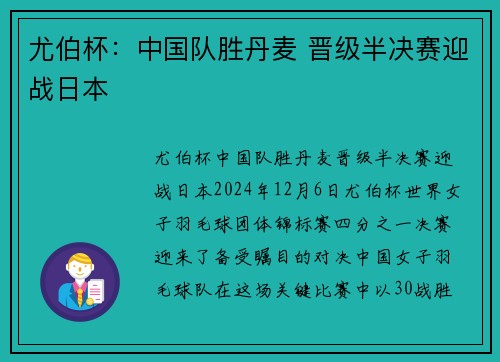 尤伯杯：中国队胜丹麦 晋级半决赛迎战日本

尤伯杯中国队胜丹麦晋级半决赛迎战日本2024年12月6日尤伯杯世界女子羽毛球团体锦标赛四分之一决赛迎来了备受瞩目的对决中国女子羽毛球队在这场关键比赛中以30战胜